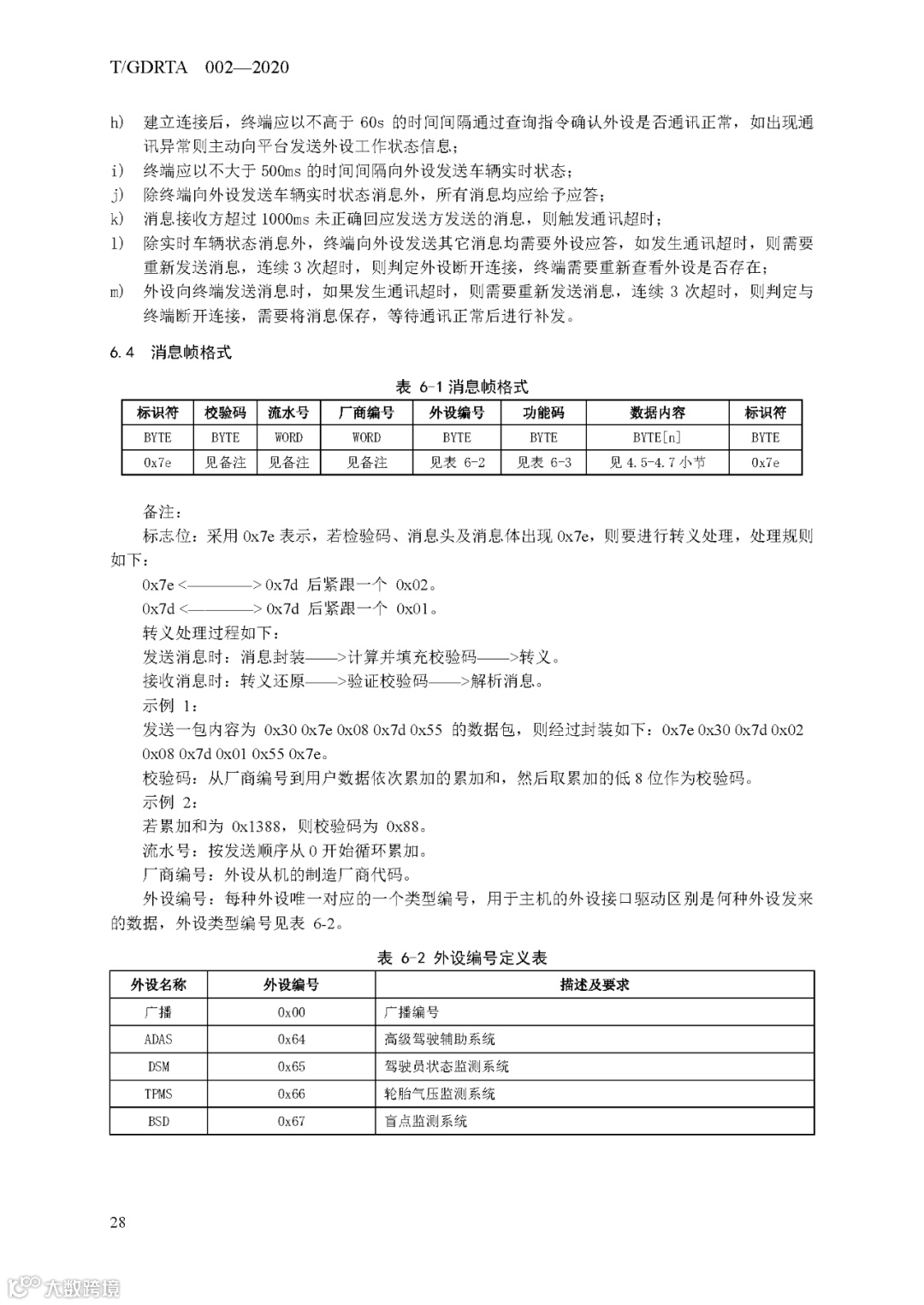 T/GDRTA 002—2020

h) 建立连接后，终端应以不高于 60s 的时间间隔通过查询指令确认外设是否通讯正常，如出现通讯异常则主动向平台发送外设工作状态信息；
i) 终端应以不大于 500ms 的时间间隔向外设发送车辆实时状态；
j) 除终端向外设发送车辆实时状态消息外，所有消息均应给予应答；
k) 消息接收方超过 1000ms 未正确回应发送方发送的消息，则触发通讯超时；
l) 除实时车辆状态消息外，终端向外设发送其它消息均需要外设应答，如发生通讯超时，则需要重新发送消息，连续 3 次超时，则判定外设断开连接，终端需要重新查看外设是否存在；
m) 外设向终端发送消息时，如果发生通讯超时，则需要重新发送消息，连续 3 次超时，则判定与终端断开连接，需要将消息保存，等待通讯正常后进行补发。

6.4 消息帧格式

表 6-1 消息帧格式

| 标识符 | 校验码 | 流水号 | 厂商编号 | 外设编号 | 功能码 | 数据内容 | 标识符 |
|---|---|---|---|---|---|---|---|
| BYTE | BYTE | WORD | WORD | BYTE | BYTE | BYTE[n] | BYTE |
| 0x7e | 见备注 | 见备注 | 见备注 | 见表 6-2 | 见表 6-3 | 见 4.5-4.7 小节 | 0x7e |

备注：
标志位：采用 0x7e 表示，若检验码、消息头及消息体出现 0x7e，则要进行转义处理，处理规则如下：
0x7e <————> 0x7d 后紧跟一个 0x02。
0x7d <————> 0x7d 后紧跟一个 0x01。
转义处理过程如下：
发送消息时：消息封装——>计算并填充校验码——>转义。
接收消息时：转义还原——>验证校验码——>解析消息。
示例 1：
发送一包内容为 0x30 0x7e 0x08 0x7d 0x55 的数据包，则经过封装如下：0x7e 0x30 0x7d 0x02 0x08 0x7d 0x01 0x55 0x7e。
校验码：从厂商编号到用户数据依次累加的累加和，然后取累加的低 8 位作为校验码。
示例 2：
若累加和为 0x1388，则校验码为 0x88。
流水号：按发送顺序从 0 开始循环累加。
厂商编号：外设从机的制造厂商代码。
外设编号：每种外设唯一对应的一个类型编号，用于主机的外设接口驱动区别是何种外设发来的数据，外设类型编号见表 6-2。

表 6-2 外设编号定义表

| 外设名称 | 外设编号 | 描述及要求 |
|---|---|---|
| 广播 | 0x00 | 广播编号 |
| ADAS | 0x64 | 高级驾驶辅助系统 |
| DSM | 0x65 | 驾驶员状态监测系统 |
| TPMS | 0x66 | 轮胎气压监测系统 |
| BSD | 0x67 | 盲点监测系统 |

28

大数跨境